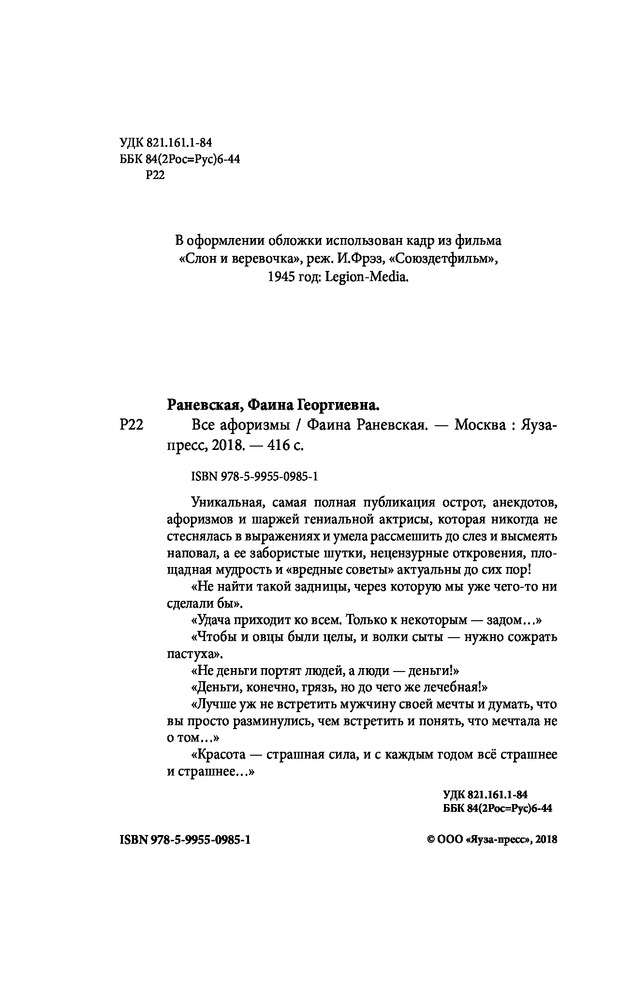 УДК 821.161.1-84
ББК 84(2Рос=Рус)6-44
Р22

В оформлении обложки использован кадр из фильма «Слон и веревочка», реж. И.Фрэз, «Союздетфильм», 1945 год: Legion-Media.

Раневская, Фаина Георгиевна.
Р22 Все афоризмы / Фаина Раневская. — Москва : Яуза-пресс, 2018. — 416 с.

ISBN 978-5-9955-0985-1

Уникальная, самая полная публикация острот, анекдотов, афоризмов и шаржей гениальной актрисы, которая никогда не стеснялась в выражениях и умела рассмешить до слез и высмеять наповал, а ее забористые шутки, нецензурные откровения, площадная мудрость и «вредные советы» актуальны до сих пор!

«Не найти такой задницы, через которую мы уже чего-то ни сделали бы».

«Удача приходит ко всем. Только к некоторым — задом…»

«Чтобы и овцы были целы, и волки сыты — нужно сожрать пастуха».

«Не деньги портят людей, а люди — деньги!»

«Деньги, конечно, грязь, но до чего же лечебная!»

«Лучше уж не встретить мужчину своей мечты и думать, что вы просто разминулись, чем встретить и понять, что мечтала не о том…»

«Красота — страшная сила, и с каждым годом всё страшнее и страшнее…»

УДК 821.161.1-84
ББК 84(2Рос=Рус)6-44

ISBN 978-5-9955-0985-1

© ООО «Яуза-пресс», 2018